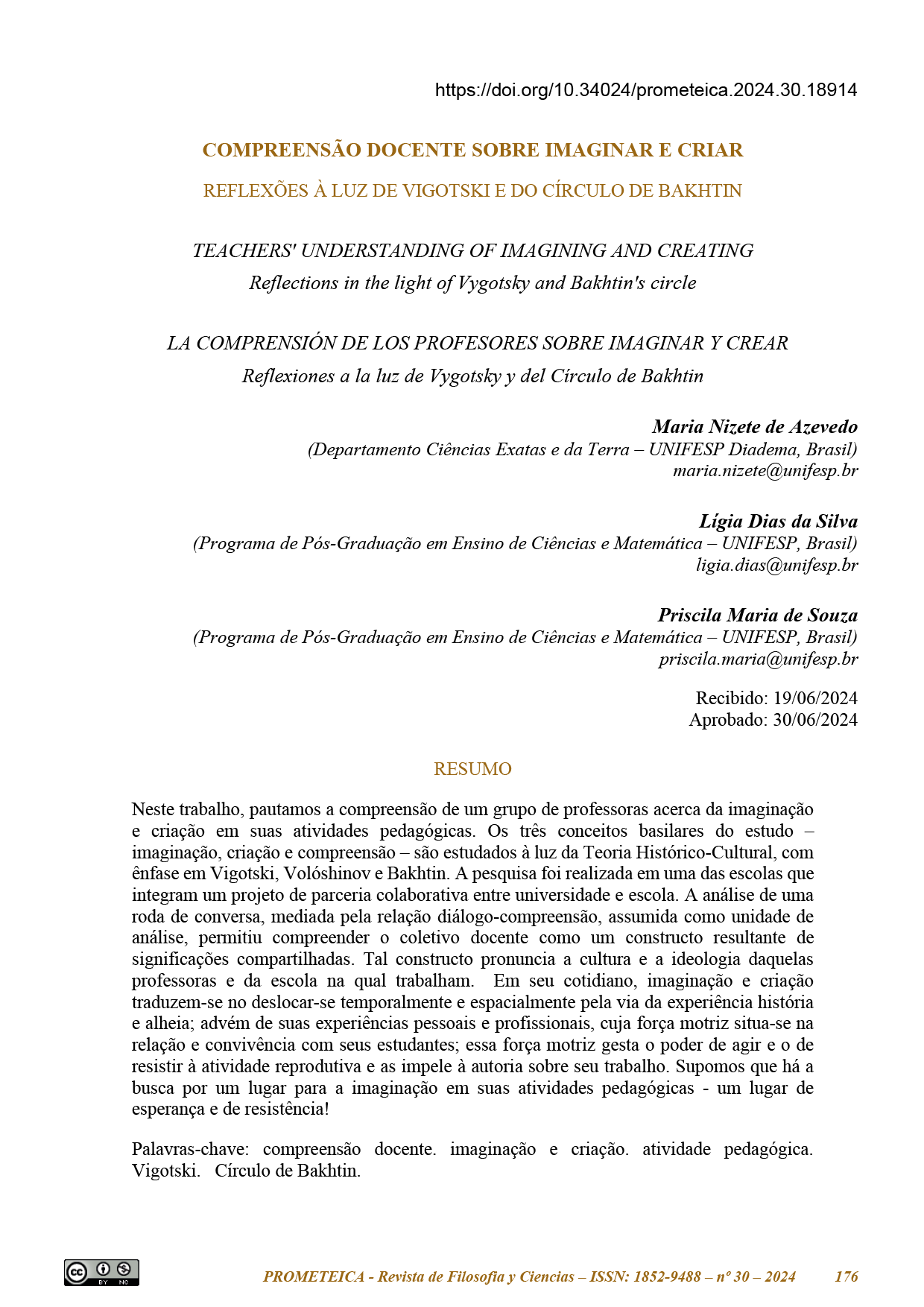 https://doi.org/10.34024/prometeica.2024.30.18914

COMPREENSÃO DOCENTE SOBRE IMAGINAR E CRIAR

REFLEXÕES À LUZ DE VIGOTSKI E DO CÍRCULO DE BAKHTIN

TEACHERS' UNDERSTANDING OF IMAGINING AND CREATING
Reflections in the light of Vygotsky and Bakhtin's circle

LA COMPRENSIÓN DE LOS PROFESORES SOBRE IMAGINAR Y CREAR
Reflexiones a la luz de Vygotsky y del Círculo de Bakhtin

Maria Nizete de Azevedo
(Departamento Ciências Exatas e da Terra – UNIFESP Diadema, Brasil)
maria.nizete@unifesp.br

Lígia Dias da Silva
(Programa de Pós-Graduação em Ensino de Ciências e Matemática – UNIFESP, Brasil)
ligia.dias@unifesp.br

Priscila Maria de Souza
(Programa de Pós-Graduação em Ensino de Ciências e Matemática – UNIFESP, Brasil)
priscila.maria@unifesp.br

Recibido: 19/06/2024
Aprobado: 30/06/2024

RESUMO

Neste trabalho, pautamos a compreensão de um grupo de professoras acerca da imaginação e criação em suas atividades pedagógicas. Os três conceitos basilares do estudo – imaginação, criação e compreensão – são estudados à luz da Teoria Histórico-Cultural, com ênfase em Vigotski, Volóshinov e Bakhtin. A pesquisa foi realizada em uma das escolas que integram um projeto de parceria colaborativa entre universidade e escola. A análise de uma roda de conversa, mediada pela relação diálogo-compreensão, assumida como unidade de análise, permitiu compreender o coletivo docente como um constructo resultante de significações compartilhadas. Tal constructo pronuncia a cultura e a ideologia daquelas professoras e da escola na qual trabalham. Em seu cotidiano, imaginação e criação traduzem-se no deslocar-se temporalmente e espacialmente pela via da experiência história e alheia; advém de suas experiências pessoais e profissionais, cuja força motriz situa-se na relação e convivência com seus estudantes; essa força motriz gesta o poder de agir e o de resistir à atividade reprodutiva e as impele à autoria sobre seu trabalho. Supomos que há a busca por um lugar para a imaginação em suas atividades pedagógicas - um lugar de esperança e de resistência!

Palavras-chave: compreensão docente. imaginação e criação. atividade pedagógica. Vigotski. Círculo de Bakhtin.

PROMETEICA - Revista de Filosofía y Ciencias – ISSN: 1852-9488 – nº 30 – 2024 176